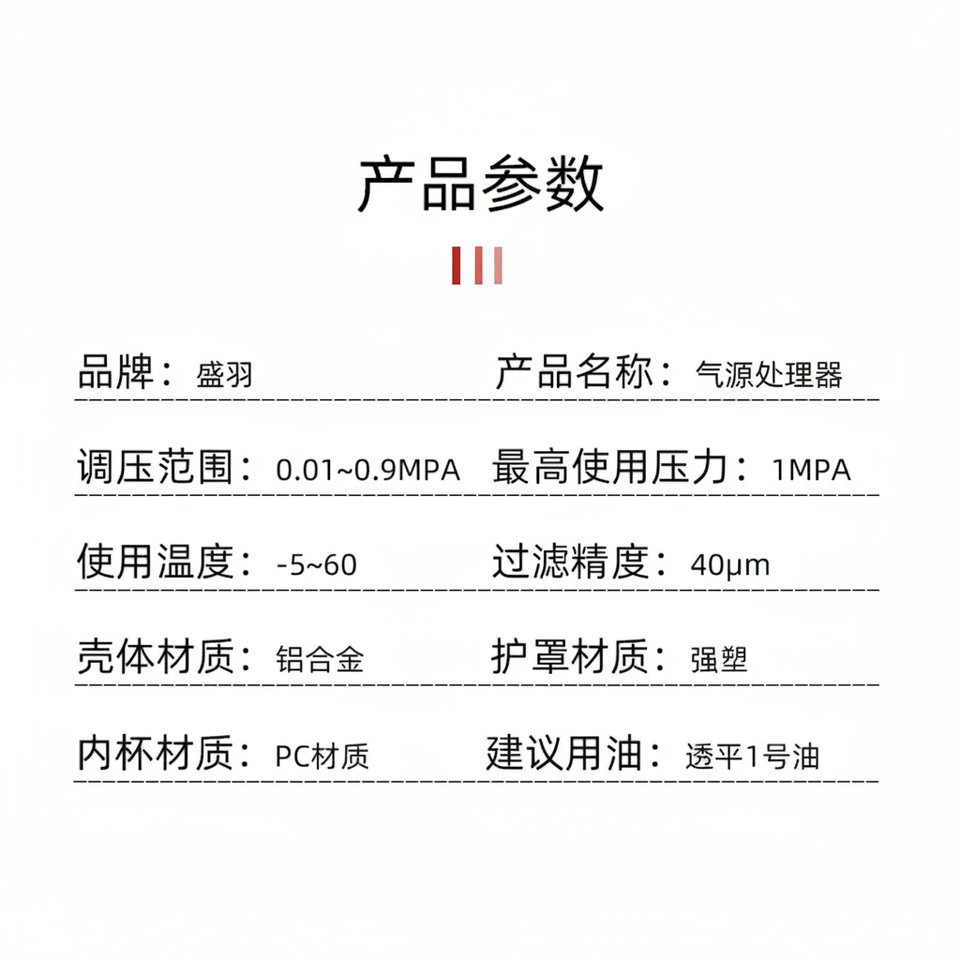 产品参数

品牌：盛羽
产品名称：气源处理器

调压范围：0.01~0.9MPA
最高使用压力：1MPA

使用温度：-5~60
过滤精度：40μm

壳体材质：铝合金
护罩材质：强塑

内杯材质：PC材质
建议用油：透平1号油